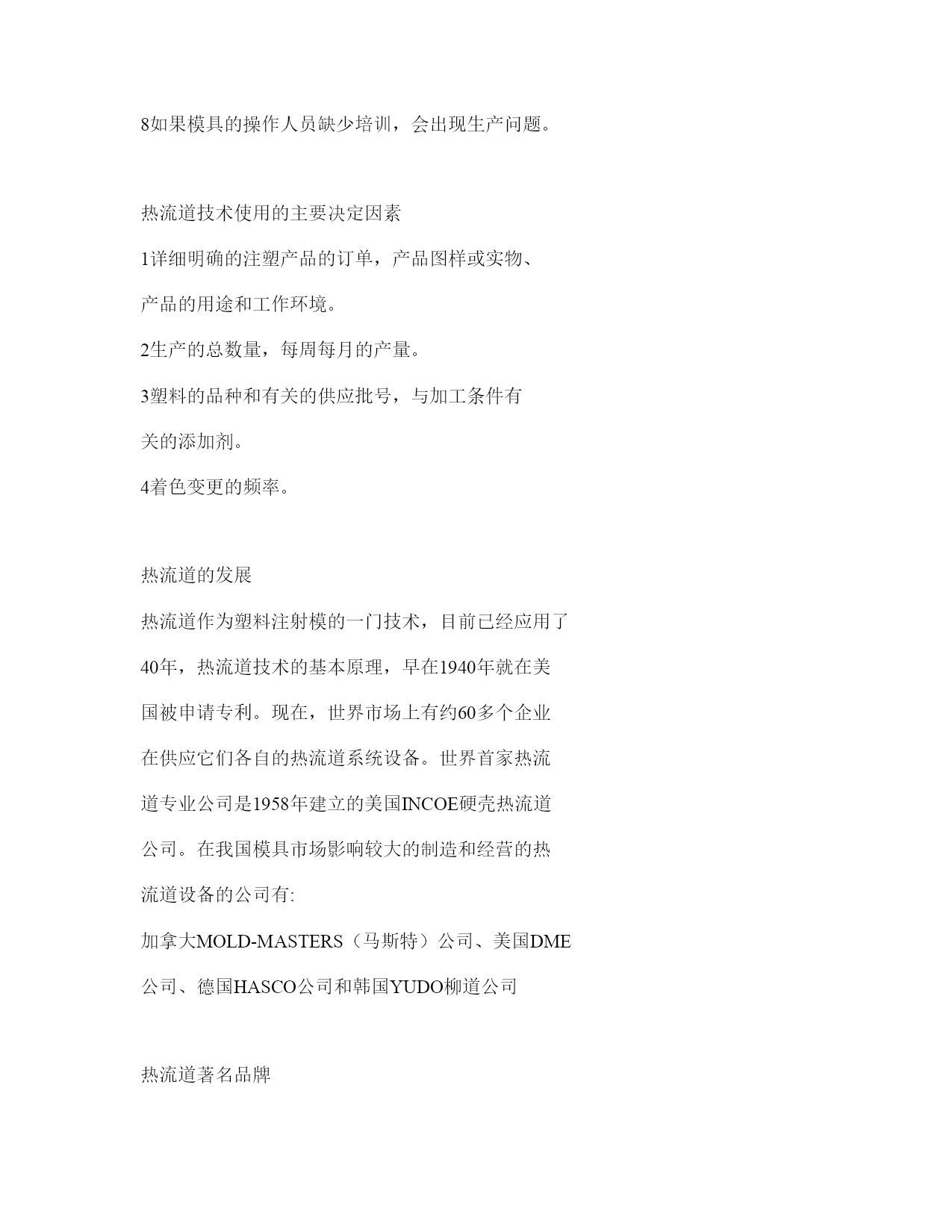 8如果模具的操作人员缺少培训，会出现生产问题。

热流道技术使用的主要决定因素

1详细明确的注塑产品的订单，产品图样或实物、产品的用途和工作环境。

2生产的总数量，每周每月的产量。

3塑料的品种和有关的供应批号，与加工条件有关的添加剂。

4着色变更的频率。

热流道的发展

热流道作为塑料注射模的一门技术，目前已经应用了40年，热流道技术的基本原理，早在1940年就在美国被申请专利。现在，世界市场上有约60多个企业在供应它们各自的热流道系统设备。世界首家热流道专业公司是1958年建立的美国INCOE硬壳热流道公司。在我国模具市场影响较大的制造和经营的热流道设备的公司有:

加拿大MOLD-MASTERS（马斯特）公司、美国DME公司、德国HASCO公司和韩国YUDO柳道公司

热流道著名品牌